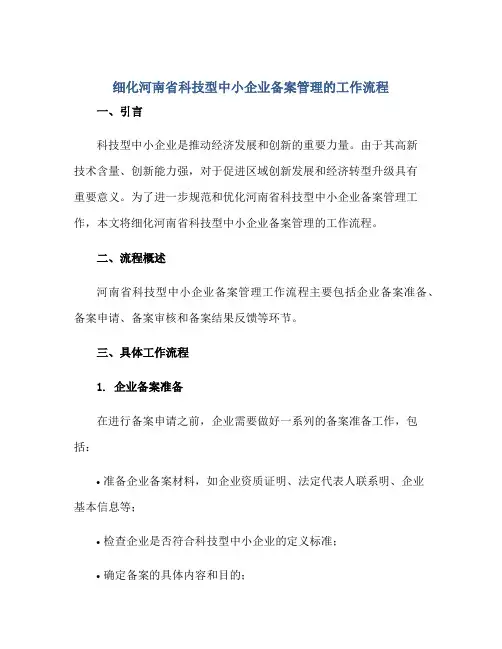 细化河南省科技型中小企业备案管理的工作流程

一、引言

科技型中小企业是推动经济发展和创新的重要力量。由于其高新技术含量、创新能力强，对于促进区域创新发展和经济转型升级具有重要意义。为了进一步规范和优化河南省科技型中小企业备案管理工作，本文将细化河南省科技型中小企业备案管理的工作流程。

二、流程概述

河南省科技型中小企业备案管理工作流程主要包括企业备案准备、备案申请、备案审核和备案结果反馈等环节。

三、具体工作流程

1. 企业备案准备

在进行备案申请之前，企业需要做好一系列的备案准备工作，包括：

• 准备企业备案材料，如企业资质证明、法定代表人联系明、企业基本信息等；

• 检查企业是否符合科技型中小企业的定义标准；

• 确定备案的具体内容和目的；